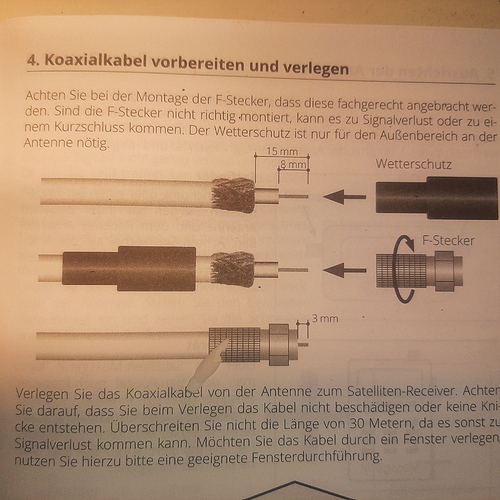 4. Koaxialkabel vorbereiten und verlegen

Achten Sie bei der Montage der F-Stecker, dass diese fachgerecht angebracht werden. Sind die F-Stecker nicht richtig montiert, kann es zu Signalverlust oder zu einem Kurzschluss kommen. Der Wetterschutz ist nur für den Außenbereich an der Antenne nötig.

15 mm
8 mm
Wetterschutz

F-Stecker

3 mm

Verlegen Sie das Koaxialkabel von der Antenne zum Satelliten-Receiver. Achten Sie darauf, dass Sie beim Verlegen das Kabel nicht beschädigen oder keine Knicke entstehen. Überschreiten Sie nicht die Länge von 30 Metern, da es sonst zu Signalverlust kommen kann. Möchten Sie das Kabel durch ein Fenster verlegen, nutzen Sie hierzu bitte eine geeignete Fensterdurchführung.